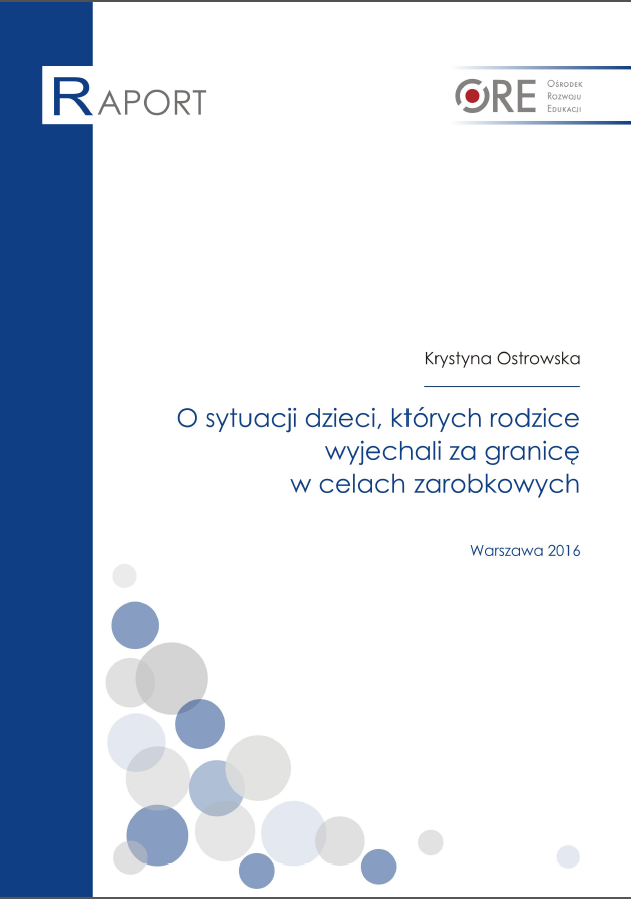 RAPORT

ORE Ośrodek Rozwoju Edukacji

Krystyna Ostrowska

O sytuacji dzieci, których rodzice wyjechali za granicę w celach zarobkowych

Warszawa 2016